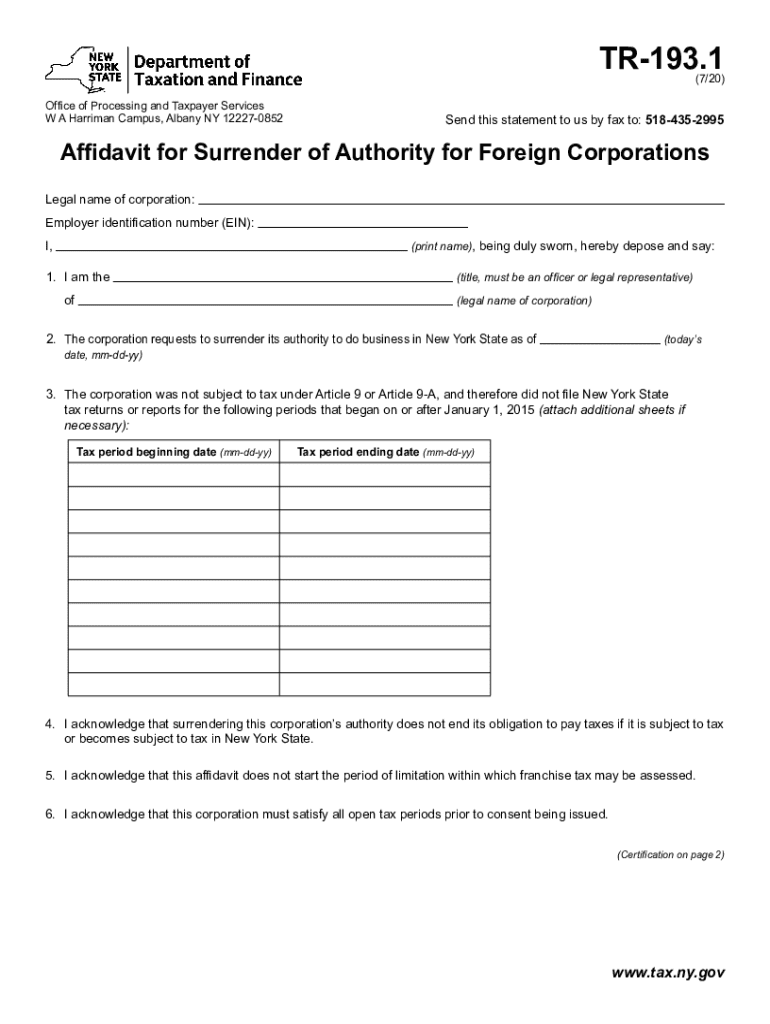 NEW YORK STATE Department of Taxation and Finance

TR-193.1
(7/20)

Office of Processing and Taxpayer Services
W A Harriman Campus, Albany NY 12227-0852

Send this statement to us by fax to: 518-435-2995

Affidavit for Surrender of Authority for Foreign Corporations

Legal name of corporation:

Employer identification number (EIN):

I, (print name), being duly sworn, hereby depose and say:

1. I am the (title, must be an officer or legal representative)
of (legal name of corporation)

2. The corporation requests to surrender its authority to do business in New York State as of (today's date, mm-dd-yy)

3. The corporation was not subject to tax under Article 9 or Article 9-A, and therefore did not file New York State tax returns or reports for the following periods that began on or after January 1, 2015 (attach additional sheets if necessary):

| Tax period beginning date (mm-dd-yy) | Tax period ending date (mm-dd-yy) |
|---|---|
| | |
| | |
| | |
| | |
| | |
| | |
| | |
| | |
| | |
| | |

4. I acknowledge that surrendering this corporation's authority does not end its obligation to pay taxes if it is subject to tax or becomes subject to tax in New York State.

5. I acknowledge that this affidavit does not start the period of limitation within which franchise tax may be assessed.

6. I acknowledge that this corporation must satisfy all open tax periods prior to consent being issued.

(Certification on page 2)

www.tax.ny.gov